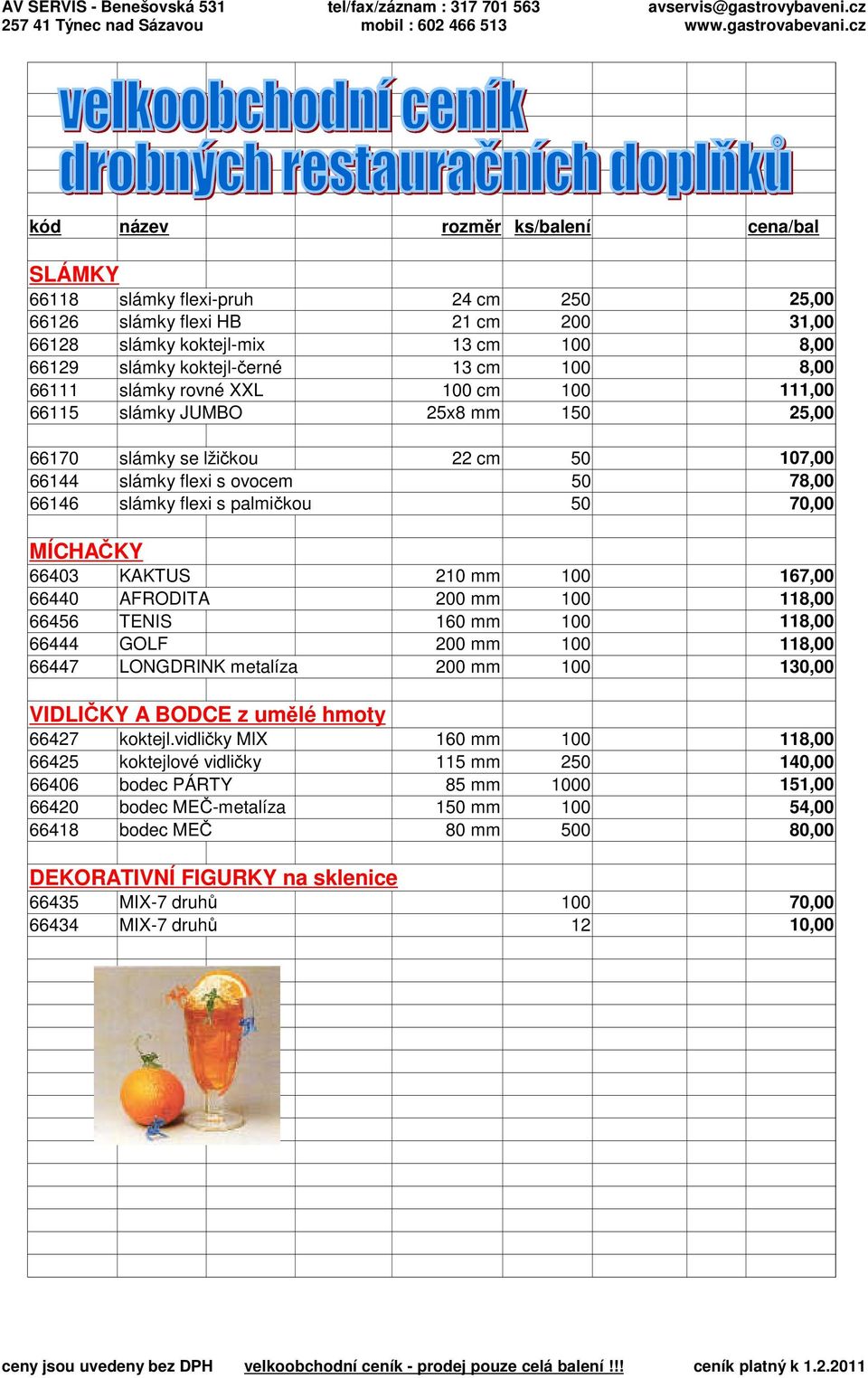 AV SERVIS - Benešovská 531
257 41 Týnec nad Sázavou

tel/fax/záznam : 317 701 563
mobil : 602 466 513

avservis@gastrovybaveni.cz
www.gastrovabevani.cz

velkoobchodní ceník
drobných restauračních doplňků

| kód | název | rozměr | ks/balení | cena/bal |
|---|---|---|---|---|
| SLÁMKY | | | | |
| 66118 | slámky flexi-pruh | 24 cm | 250 | 25,00 |
| 66126 | slámky flexi HB | 21 cm | 200 | 31,00 |
| 66128 | slámky koktejl-mix | 13 cm | 100 | 8,00 |
| 66129 | slámky koktejl-černé | 13 cm | 100 | 8,00 |
| 66111 | slámky rovné XXL | 100 cm | 100 | 111,00 |
| 66115 | slámky JUMBO | 25x8 mm | 150 | 25,00 |
| 66170 | slámky se lžičkou | 22 cm | 50 | 107,00 |
| 66144 | slámky flexi s ovocem | | 50 | 78,00 |
| 66146 | slámky flexi s palmičkou | | 50 | 70,00 |
| MÍCHAČKY | | | | |
| 66403 | KAKTUS | 210 mm | 100 | 167,00 |
| 66440 | AFRODITA | 200 mm | 100 | 118,00 |
| 66456 | TENIS | 160 mm | 100 | 118,00 |
| 66444 | GOLF | 200 mm | 100 | 118,00 |
| 66447 | LONGDRINK metalíza | 200 mm | 100 | 130,00 |
| VIDLIČKY A BODCE z umělé hmoty | | | | |
| 66427 | koktejl.vidličky MIX | 160 mm | 100 | 118,00 |
| 66425 | koktejlové vidličky | 115 mm | 250 | 140,00 |
| 66406 | bodec PÁRTY | 85 mm | 1000 | 151,00 |
| 66420 | bodec MEČ-metalíza | 150 mm | 100 | 54,00 |
| 66418 | bodec MEČ | 80 mm | 500 | 80,00 |
| DEKORATIVNÍ FIGURKY na sklenice | | | | |
| 66435 | MIX-7 druhů | | 100 | 70,00 |
| 66434 | MIX-7 druhů | | 12 | 10,00 |

ceny jsou uvedeny bez DPH velkoobchodní ceník - prodej pouze celá balení !!! ceník platný k 1.2.2011